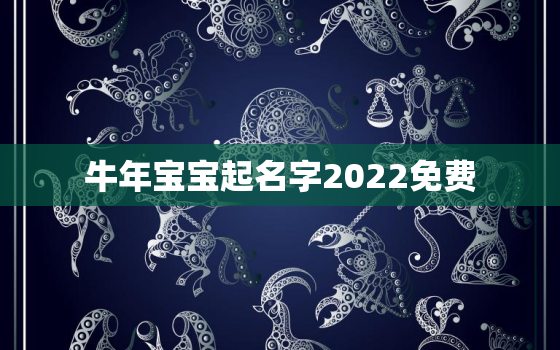 牛年宝宝起名字2022免费